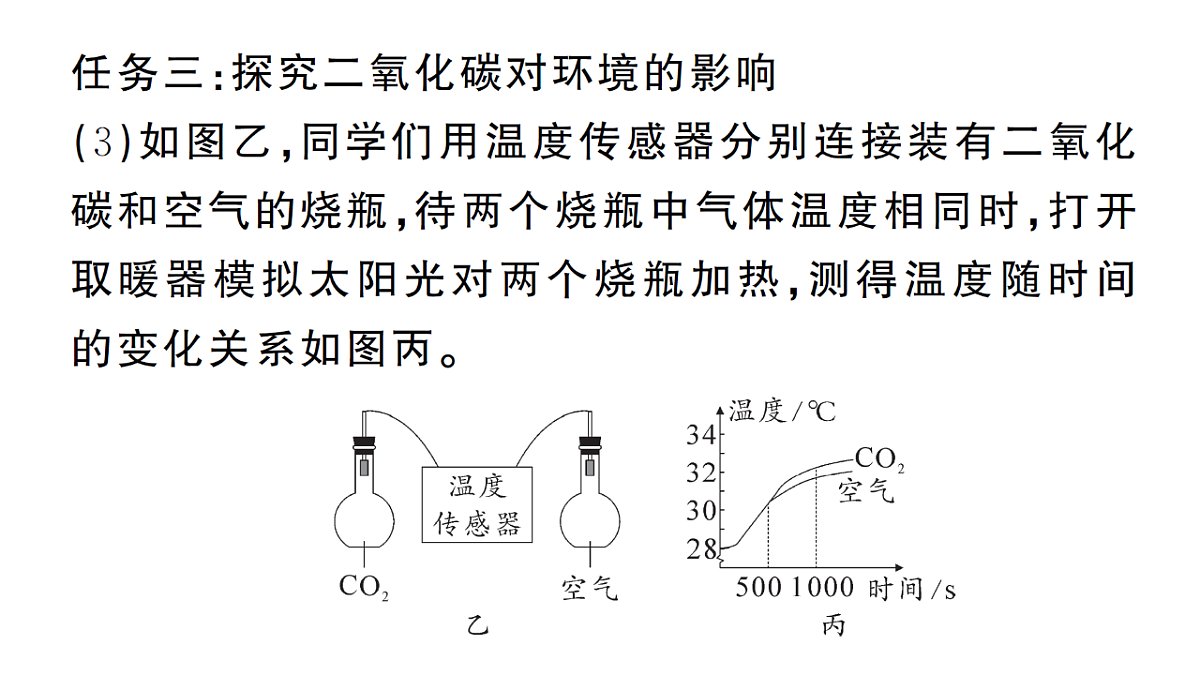 任务三:探究二氧化碳对环境的影响

(3)如图乙,同学们用温度传感器分别连接装有二氧化碳和空气的烧瓶,待两个烧瓶中气体温度相同时,打开取暖器模拟太阳光对两个烧瓶加热,测得温度随时间的变化关系如图丙。

温度传感器

$CO_2$

空气

乙

温度/℃

34

32

30

28

$CO_2$

空气

500 1000 时间/s

丙